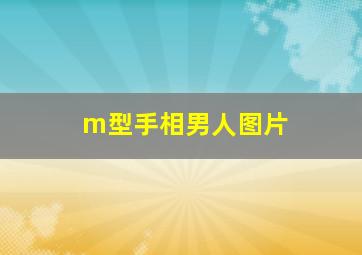 m型手相男人图片